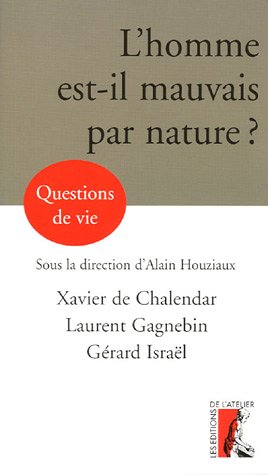 L'homme est-il mauvais par nature ?

Questions de vie

Sous la direction d'Alain Houziaux

Xavier de Chalendar
Laurent Gagnebin
Gérard Israël

LES EDITIONS DE L'ATELIER